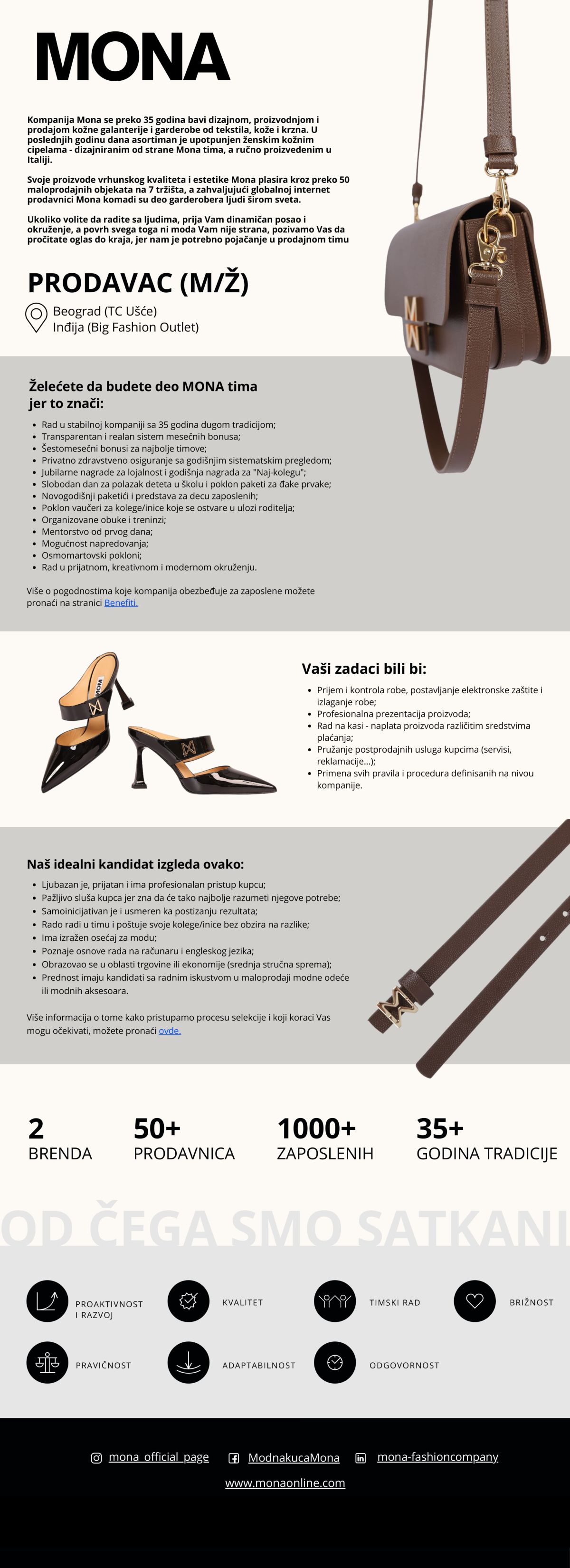 MONA

Kompanija Mona se preko 35 godina bavi dizajnom, proizvodnjom i prodajom kožne galanterije i garderobe od tekstila, kože i krzna. U poslednjih godinu dana asortiman je upotpunjen ženskim kožnim cipelama - dizajniranim od strane Mona tima, a ručno proizvedenim u Italiji.

Svoje proizvode vrhunskog kvaliteta i estetike Mona plasira kroz preko 50 maloprodajnih objekata na 7 tržišta, a zahvaljujući globalnoj internet prodavnici Mona komadi su deo garderobera ljudi širom sveta.

Ukoliko volite da radite sa ljudima, prija Vam dinamičan posao i okruženje, a povrh svega toga ni moda Vam nije strana, pozivamo Vas da pročitate oglas do kraja, jer nam je potrebno pojačanje u prodajnom timu

PRODAVAC (M/Ž)

Beograd (TC Ušće)
Inđija (Big Fashion Outlet)

Želećete da budete deo MONA tima jer to znači:

- Rad u stabilnoj kompaniji sa 35 godina dugom tradicijom;
- Transparentan i realan sistem mesečnih bonusa;
- Šestomesečni bonusi za najbolje timove;
- Privatno zdravstveno osiguranje sa godišnjim sistematskim pregledom;
- Jubilarne nagrade za lojalnost i godišnja nagrada za "Naj-kolegu";
- Slobodan dan za polazak deteta u školu i poklon paketi za đake prvake;
- Novogodišnji paketići i predstava za decu zaposlenih;
- Poklon vaučeri za kolege/inice koje se ostvare u ulozi roditelja;
- Organizovane obuke i treninzi;
- Mentorstvo od prvog dana;
- Mogućnost napredovanja;
- Osmomartovski pokloni;
- Rad u prijatnom, kreativnom i modernom okruženju.

Više o pogodnostima koje kompanija obezbeđuje za zaposlene možete pronaći na stranici Benefiti.

Vaši zadaci bili bi:

- Prijem i kontrola robe, postavljanje elektronske zaštite i izlaganje robe;
- Profesionalna prezentacija proizvoda;
- Rad na kasi - naplata proizvoda različitim sredstvima plaćanja;
- Pružanje postprodajnih usluga kupcima (servisi, reklamacije...);
- Primena svih pravila i procedura definisanih na nivou kompanije.

Naš idealni kandidat izgleda ovako:

- Ljubazan je, prijatan i ima profesionalan pristup kupcu;
- Pažljivo sluša kupca jer zna da će tako najbolje razumeti njegove potrebe;
- Samoinicijativan je i usmeren ka postizanju rezultata;
- Rado radi u timu i poštuje svoje kolege/inice bez obzira na razlike;
- Ima izražen osećaj za modu;
- Poznaje osnove rada na računaru i engleskog jezika;
- Obrazovao se u oblasti trgovine ili ekonomije (srednja stručna sprema);
- Prednost imaju kandidati sa radnim iskustvom u maloprodaji modne odeće ili modnih aksesoara.

Više informacija o tome kako pristupamo procesu selekcije i koji koraci Vas mogu očekivati, možete pronaći ovde.

2
BRENDA

50+
PRODAVNICA

1000+
ZAPOSLENIH

35+
GODINA TRADICIJE

OD ČEGA SMO SATKANI

PROAKTIVNOST I RAZVOJ
KVALITET
TIMSKI RAD
BRIŽNOST
PRAVIČNOST
ADAPTABILNOST
ODGOVORNOST

mona_official_page   ModnakucaMona   mona-fashioncompany

www.monaonline.com